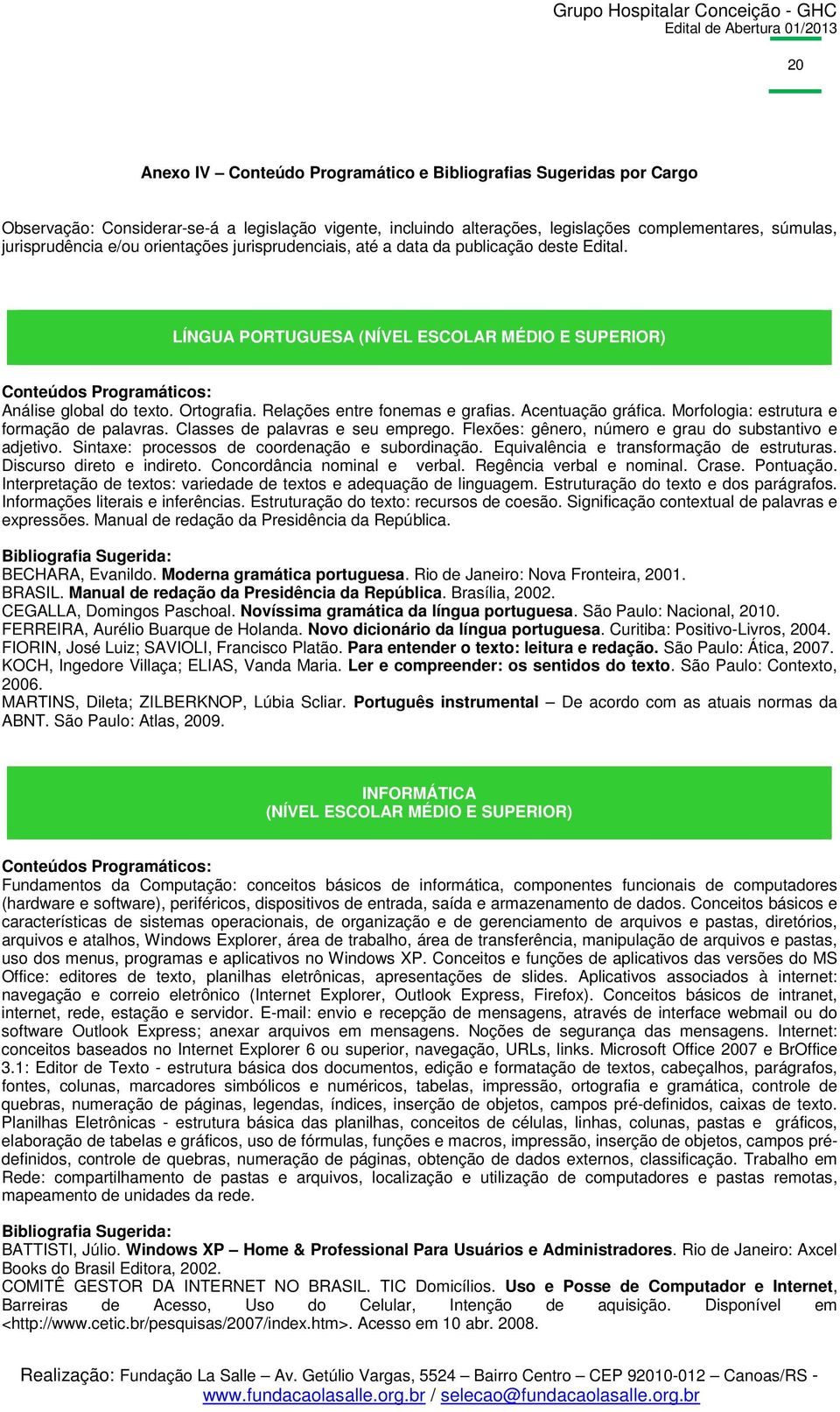 Grupo Hospitalar Conceição - GHC
Edital de Abertura 01/2013

20

Anexo IV – Conteúdo Programático e Bibliografias Sugeridas por Cargo

Observação: Considerar-se-á a legislação vigente, incluindo alterações, legislações complementares, súmulas, jurisprudência e/ou orientações jurisprudenciais, até a data da publicação deste Edital.

LÍNGUA PORTUGUESA (NÍVEL ESCOLAR MÉDIO E SUPERIOR)

Conteúdos Programáticos:
Análise global do texto. Ortografia. Relações entre fonemas e grafias. Acentuação gráfica. Morfologia: estrutura e formação de palavras. Classes de palavras e seu emprego. Flexões: gênero, número e grau do substantivo e adjetivo. Sintaxe: processos de coordenação e subordinação. Equivalência e transformação de estruturas. Discurso direto e indireto. Concordância nominal e verbal. Regência verbal e nominal. Crase. Pontuação. Interpretação de textos: variedade de textos e adequação de linguagem. Estruturação do texto e dos parágrafos. Informações literais e inferências. Estruturação do texto: recursos de coesão. Significação contextual de palavras e expressões. Manual de redação da Presidência da República.

Bibliografia Sugerida:
BECHARA, Evanildo. Moderna gramática portuguesa. Rio de Janeiro: Nova Fronteira, 2001.
BRASIL. Manual de redação da Presidência da República. Brasília, 2002.
CEGALLA, Domingos Paschoal. Novíssima gramática da língua portuguesa. São Paulo: Nacional, 2010.
FERREIRA, Aurélio Buarque de Holanda. Novo dicionário da língua portuguesa. Curitiba: Positivo-Livros, 2004.
FIORIN, José Luiz; SAVIOLI, Francisco Platão. Para entender o texto: leitura e redação. São Paulo: Ática, 2007.
KOCH, Ingedore Villaça; ELIAS, Vanda Maria. Ler e compreender: os sentidos do texto. São Paulo: Contexto, 2006.
MARTINS, Dileta; ZILBERKNOP, Lúbia Scliar. Português instrumental – De acordo com as atuais normas da ABNT. São Paulo: Atlas, 2009.

INFORMÁTICA
(NÍVEL ESCOLAR MÉDIO E SUPERIOR)

Conteúdos Programáticos:
Fundamentos da Computação: conceitos básicos de informática, componentes funcionais de computadores (hardware e software), periféricos, dispositivos de entrada, saída e armazenamento de dados. Conceitos básicos e características de sistemas operacionais, de organização e de gerenciamento de arquivos e pastas, diretórios, arquivos e atalhos, Windows Explorer, área de trabalho, área de transferência, manipulação de arquivos e pastas, uso dos menus, programas e aplicativos no Windows XP. Conceitos e funções de aplicativos das versões do MS Office: editores de texto, planilhas eletrônicas, apresentações de slides. Aplicativos associados à internet: navegação e correio eletrônico (Internet Explorer, Outlook Express, Firefox). Conceitos básicos de intranet, internet, rede, estação e servidor. E-mail: envio e recepção de mensagens, através de interface webmail ou do software Outlook Express; anexar arquivos em mensagens. Noções de segurança das mensagens. Internet: conceitos baseados no Internet Explorer 6 ou superior, navegação, URLs, links. Microsoft Office 2007 e BrOffice 3.1: Editor de Texto - estrutura básica dos documentos, edição e formatação de textos, cabeçalhos, parágrafos, fontes, colunas, marcadores simbólicos e numéricos, tabelas, impressão, ortografia e gramática, controle de quebras, numeração de páginas, legendas, índices, inserção de objetos, campos pré-definidos, caixas de texto. Planilhas Eletrônicas - estrutura básica das planilhas, conceitos de células, linhas, colunas, pastas e gráficos, elaboração de tabelas e gráficos, uso de fórmulas, funções e macros, impressão, inserção de objetos, campos pré-definidos, controle de quebras, numeração de páginas, obtenção de dados externos, classificação. Trabalho em Rede: compartilhamento de pastas e arquivos, localização e utilização de computadores e pastas remotas, mapeamento de unidades da rede.

Bibliografia Sugerida:
BATTISTI, Júlio. Windows XP – Home & Professional Para Usuários e Administradores. Rio de Janeiro: Axcel Books do Brasil Editora, 2002.
COMITÊ GESTOR DA INTERNET NO BRASIL. TIC Domicílios. Uso e Posse de Computador e Internet, Barreiras de Acesso, Uso do Celular, Intenção de aquisição. Disponível em <http://www.cetic.br/pesquisas/2007/index.htm>. Acesso em 10 abr. 2008.

Realização: Fundação La Salle – Av. Getúlio Vargas, 5524 – Bairro Centro – CEP 92010-012 – Canoas/RS - www.fundacaolasalle.org.br / selecao@fundacaolasalle.org.br